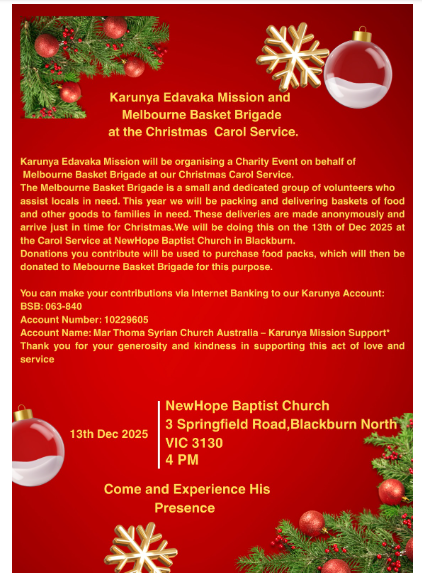 Karunya Edavaka Mission and Melbourne Basket Brigade at the Christmas Carol Service.

Karunya Edavaka Mission will be organising a Charity Event on behalf of Melbourne Basket Brigade at our Christmas Carol Service.
The Melbourne Basket Brigade is a small and dedicated group of volunteers who assist locals in need. This year we will be packing and delivering baskets of food and other goods to families in need. These deliveries are made anonymously and arrive just in time for Christmas.We will be doing this on the 13th of Dec 2025 at the Carol Service at NewHope Baptist Church in Blackburn.
Donations you contribute will be used to purchase food packs, which will then be donated to Mebourne Basket Brigade for this purpose.

You can make your contributions via Internet Banking to our Karunya Account:
BSB: 063-840
Account Number: 10229605
Account Name: Mar Thoma Syrian Church Australia – Karunya Mission Support*
Thank you for your generosity and kindness in supporting this act of love and service

13th Dec 2025

NewHope Baptist Church
3 Springfield Road,Blackburn North
VIC 3130
4 PM

Come and Experience His Presence